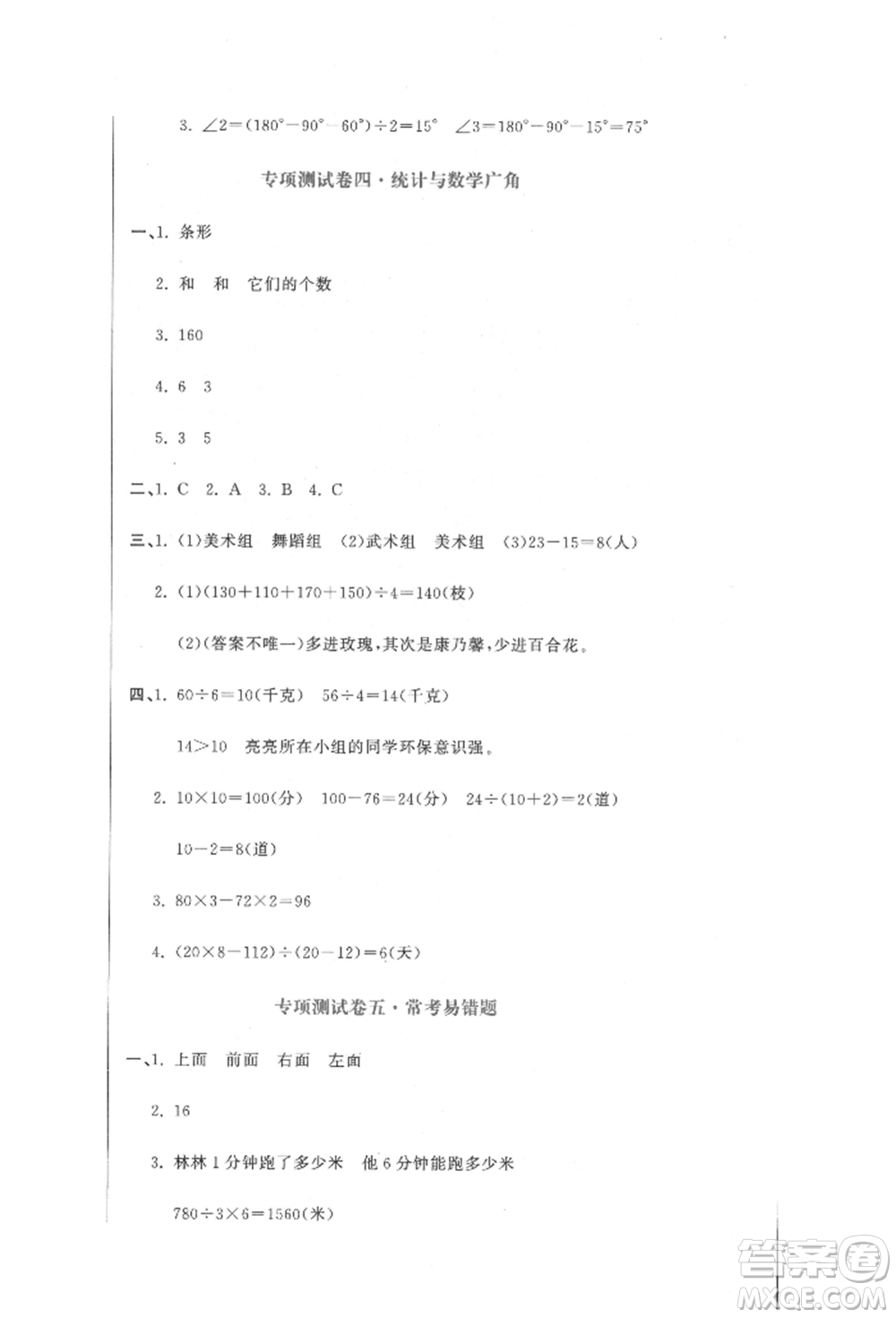 3. $\angle 2=(180°-90°-60°)\div 2=15°$ $\angle 3=180°-90°-15°=75°$

专项测试卷四·统计与数学广角

一、1. 条形

2. 和 和 它们的个数

3. 160

4. 6 3

5. 3 5

二、1. C 2. A 3. B 4. C

三、1. (1)美术组 舞蹈组 (2)武术组 美术组 (3)$23-15=8$(人)

2. (1)$(130+110+170+150)\div 4=140$(枝)

(2)(答案不唯一)多进玫瑰,其次是康乃馨,少进百合花。

四、1. $60\div 6=10$(千克) $56\div 4=14$(千克)

$14>10$ 亮亮所在小组的同学环保意识强。

2. $10\times 10=100$(分) $100-76=24$(分) $24\div(10+2)=2$(道)

$10-2=8$(道)

3. $80\times 3-72\times 2=96$

4. $(20\times 8-112)\div(20-12)=6$(天)

专项测试卷五·常考易错题

一、1. 上面 前面 右面 左面

2. 16

3. 林林1分钟跑了多少米 他6分钟能跑多少米

$780\div 3\times 6=1560$(米)

答案圈
MXQE.COM